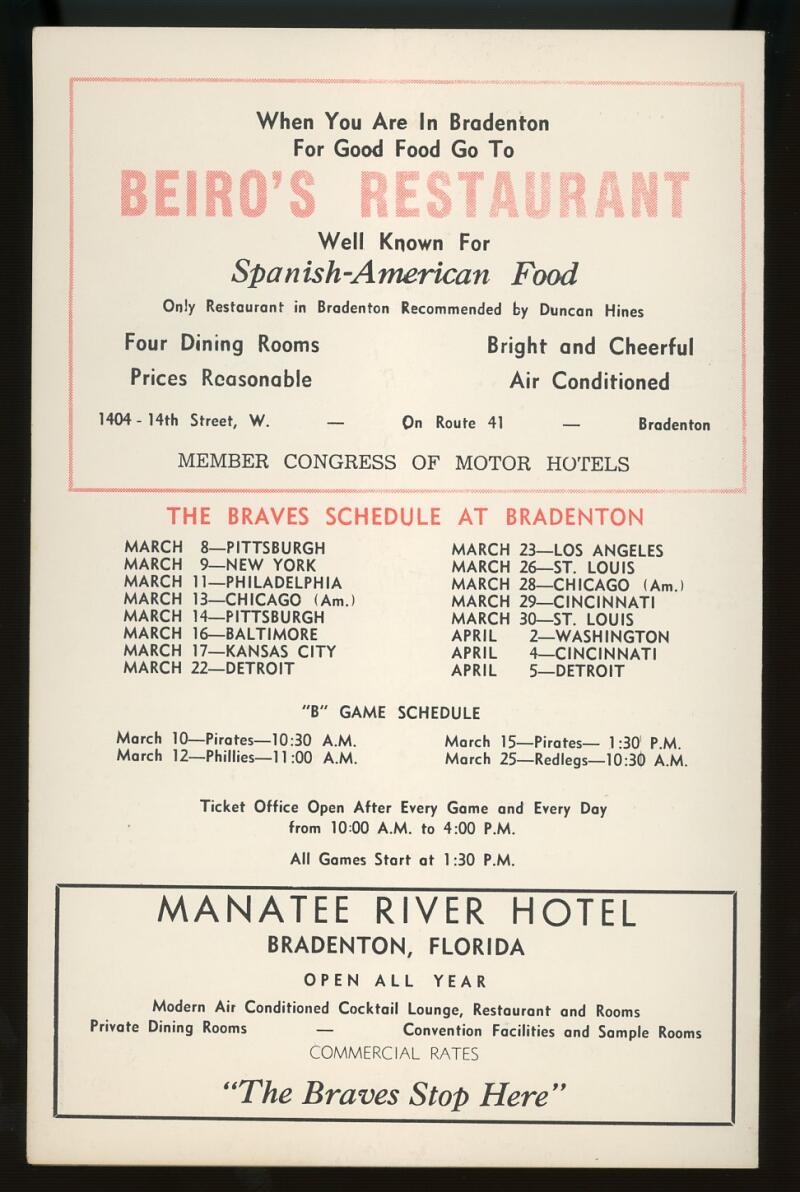 When You Are In Bradenton
For Good Food Go To

BEIRO'S RESTAURANT

Well Known For
Spanish-American Food

Only Restaurant in Bradenton Recommended by Duncan Hines

Four Dining Rooms
Prices Reasonable

Bright and Cheerful
Air Conditioned

1404 - 14th Street, W. — On Route 41 — Bradenton

MEMBER CONGRESS OF MOTOR HOTELS

THE BRAVES SCHEDULE AT BRADENTON

MARCH 8—PITTSBURGH
MARCH 9—NEW YORK
MARCH 11—PHILADELPHIA
MARCH 13—CHICAGO (Am.)
MARCH 14—PITTSBURGH
MARCH 16—BALTIMORE
MARCH 17—KANSAS CITY
MARCH 22—DETROIT

MARCH 23—LOS ANGELES
MARCH 26—ST. LOUIS
MARCH 28—CHICAGO (Am.)
MARCH 29—CINCINNATI
MARCH 30—ST. LOUIS
APRIL 2—WASHINGTON
APRIL 4—CINCINNATI
APRIL 5—DETROIT

"B" GAME SCHEDULE

March 10—Pirates—10:30 A.M.
March 12—Phillies—11:00 A.M.

March 15—Pirates— 1:30 P.M.
March 25—Redlegs—10:30 A.M.

Ticket Office Open After Every Game and Every Day from 10:00 A.M. to 4:00 P.M.

All Games Start at 1:30 P.M.

MANATEE RIVER HOTEL
BRADENTON, FLORIDA

OPEN ALL YEAR

Modern Air Conditioned Cocktail Lounge, Restaurant and Rooms
Private Dining Rooms — Convention Facilities and Sample Rooms
COMMERCIAL RATES

"The Braves Stop Here"